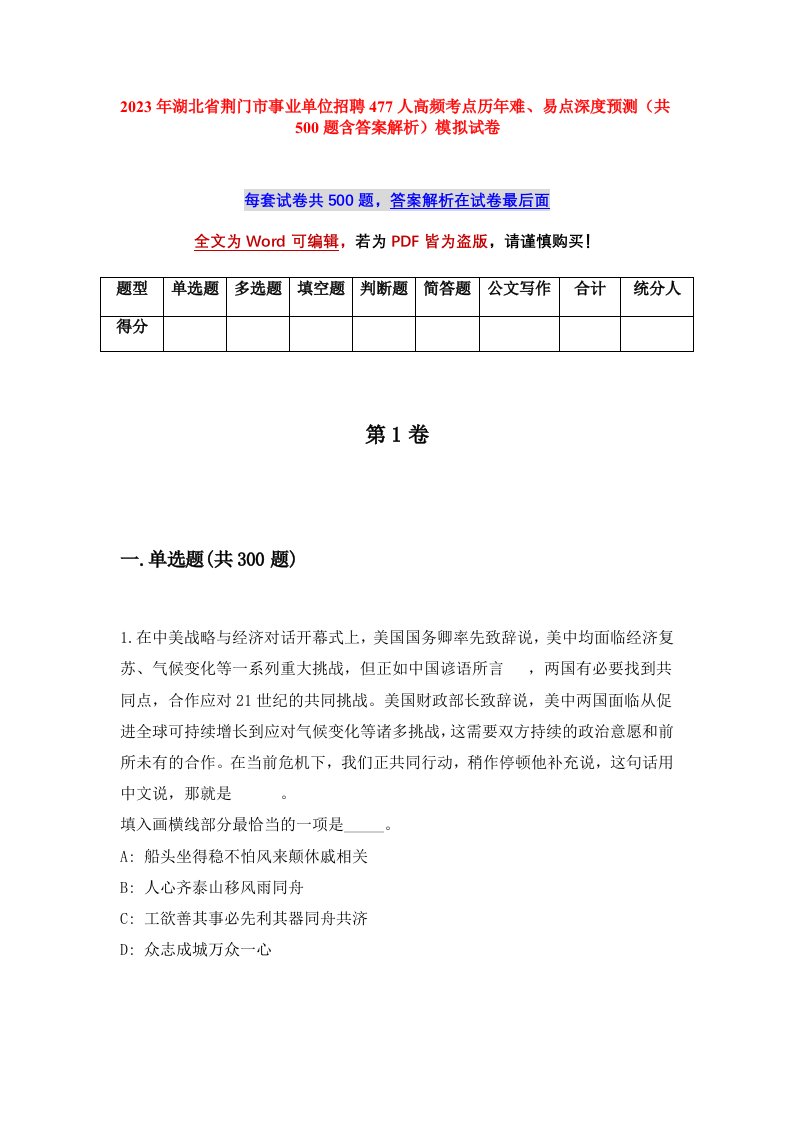 2023年湖北省荆门市事业单位招聘477人高频考点历年难、易点深度预测（共500题含答案解析）模拟试卷

每套试卷共500题，答案解析在试卷最后面

全文为Word可编辑，若为PDF皆为盗版，请谨慎购买！

| 题型 | 单选题 | 多选题 | 填空题 | 判断题 | 简答题 | 公文写作 | 合计 | 统分人 |
|---|---|---|---|---|---|---|---|---|
| 得分 | | | | | | | | |

第1卷

一.单选题(共300题)

1.在中美战略与经济对话开幕式上，美国国务卿率先致辞说，美中均面临经济复苏、气候变化等一系列重大挑战，但正如中国谚语所言 ，两国有必要找到共同点，合作应对21世纪的共同挑战。美国财政部长致辞说，美中两国面临从促进全球可持续增长到应对气候变化等诸多挑战，这需要双方持续的政治意愿和前所未有的合作。在当前危机下，我们正共同行动，稍作停顿他补充说，这句话用中文说，那就是 。
填入画横线部分最恰当的一项是_____。
A: 船头坐得稳不怕风来颠休戚相关
B: 人心齐泰山移风雨同舟
C: 工欲善其事必先利其器同舟共济
D: 众志成城万众一心